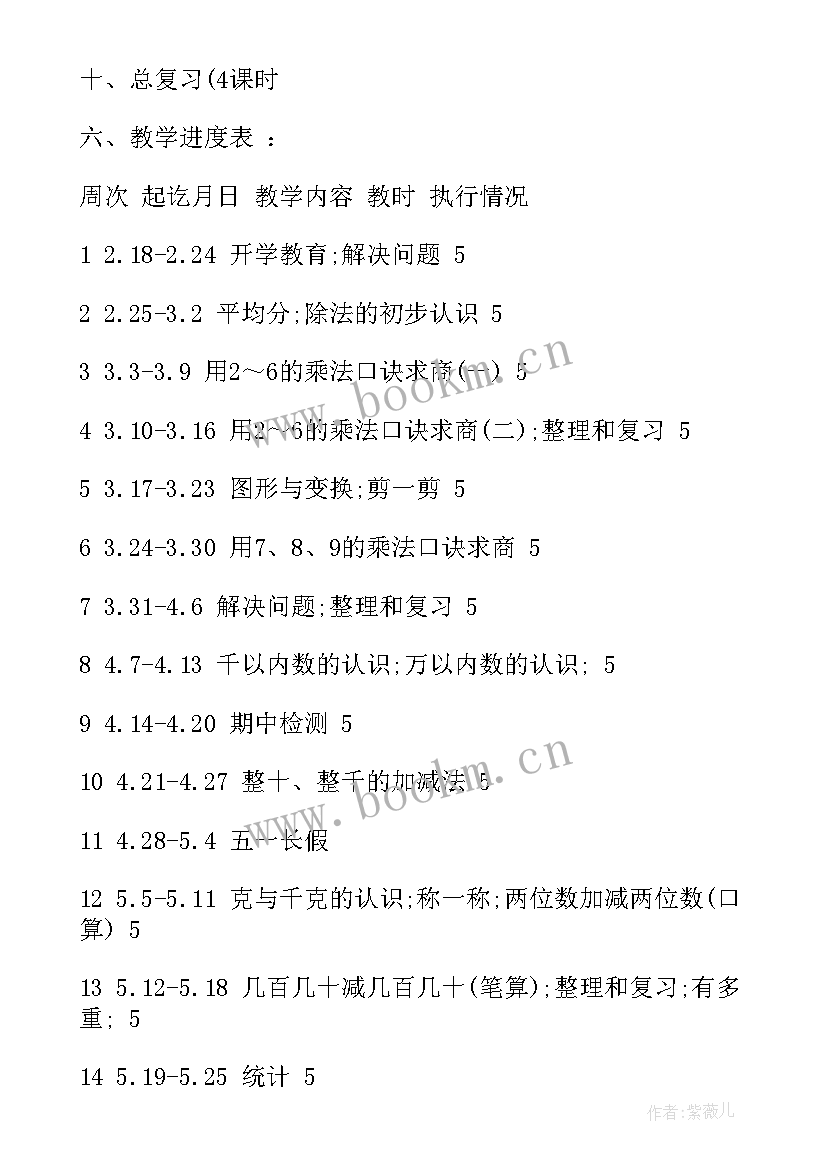 十、总复习(4课时

六、教学进度表 ：

周次 起讫月日 教学内容 教时 执行情况

1 2.18-2.24 开学教育;解决问题 5

2 2.25-3.2 平均分;除法的初步认识 5

3 3.3-3.9 用2～6的乘法口诀求商(一) 5

4 3.10-3.16 用2～6的乘法口诀求商(二);整理和复习 5

5 3.17-3.23 图形与变换;剪一剪 5

6 3.24-3.30 用7、8、9的乘法口诀求商 5

7 3.31-4.6 解决问题;整理和复习 5

8 4.7-4.13 千以内数的认识;万以内数的认识; 5

9 4.14-4.20 期中检测 5

10 4.21-4.27 整十、整千的加减法 5

11 4.28-5.4 五一长假

12 5.5-5.11 克与千克的认识;称一称;两位数加减两位数(口算) 5

13 5.12-5.18 几百几十减几百几十(笔算);整理和复习;有多重; 5

14 5.19-5.25 统计 5

www.bookm.cn

www.bookm.cn

作者:紫薇儿